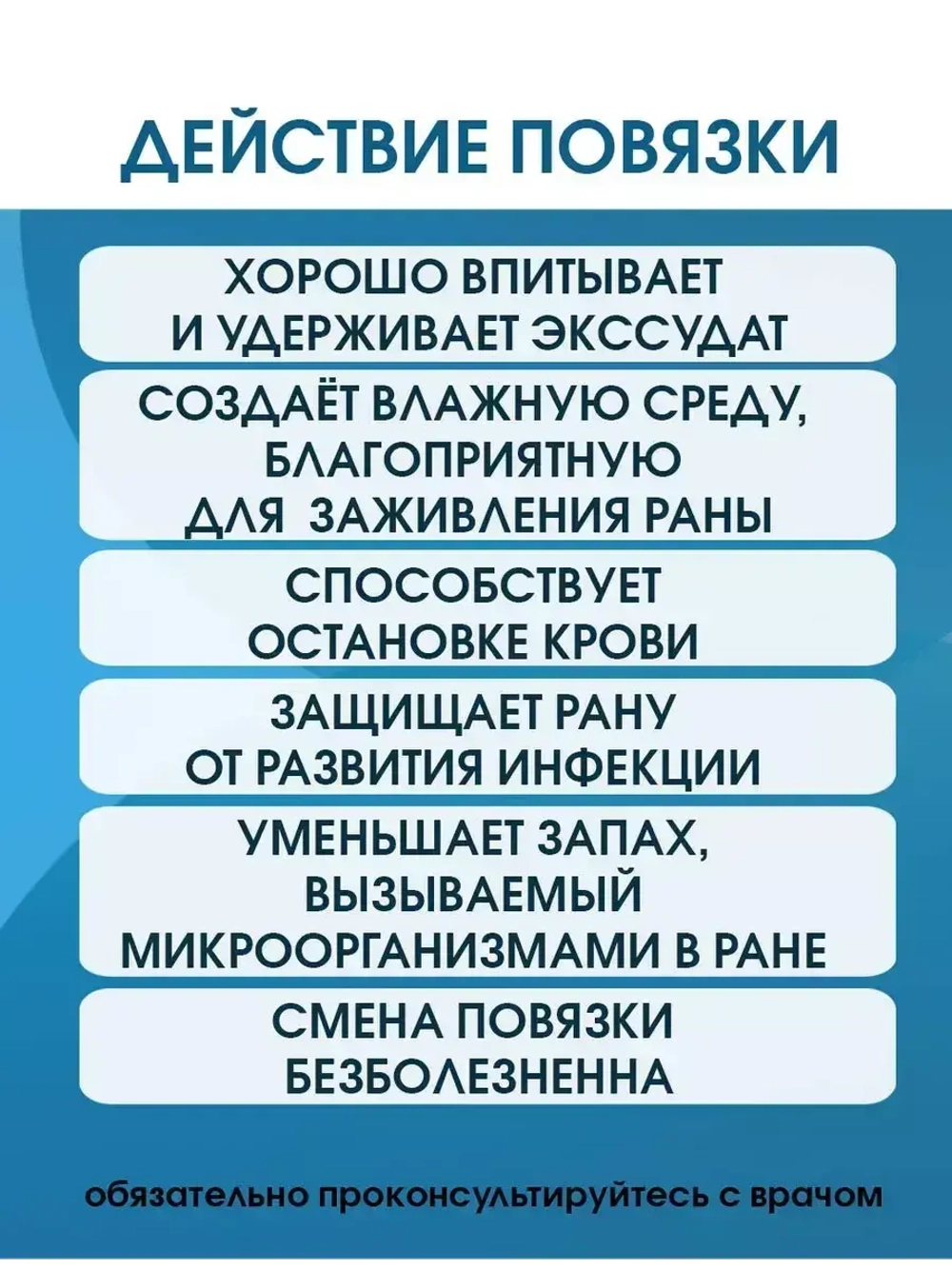 ДЕЙСТВИЕ ПОВЯЗКИ

ХОРОШО ВПИТЫВАЕТ И УДЕРЖИВАЕТ ЭКССУДАТ

СОЗДАЁТ ВЛАЖНУЮ СРЕДУ, БЛАГОПРИЯТНУЮ ДЛЯ ЗАЖИВЛЕНИЯ РАНЫ

СПОСОБСТВУЕТ ОСТАНОВКЕ КРОВИ

ЗАЩИЩАЕТ РАНУ ОТ РАЗВИТИЯ ИНФЕКЦИИ

УМЕНЬШАЕТ ЗАПАХ, ВЫЗЫВАЕМЫЙ МИКРООРГАНИЗМАМИ В РАНЕ

СМЕНА ПОВЯЗКИ БЕЗБОЛЕЗНЕННА

обязательно проконсультируйтесь с врачом